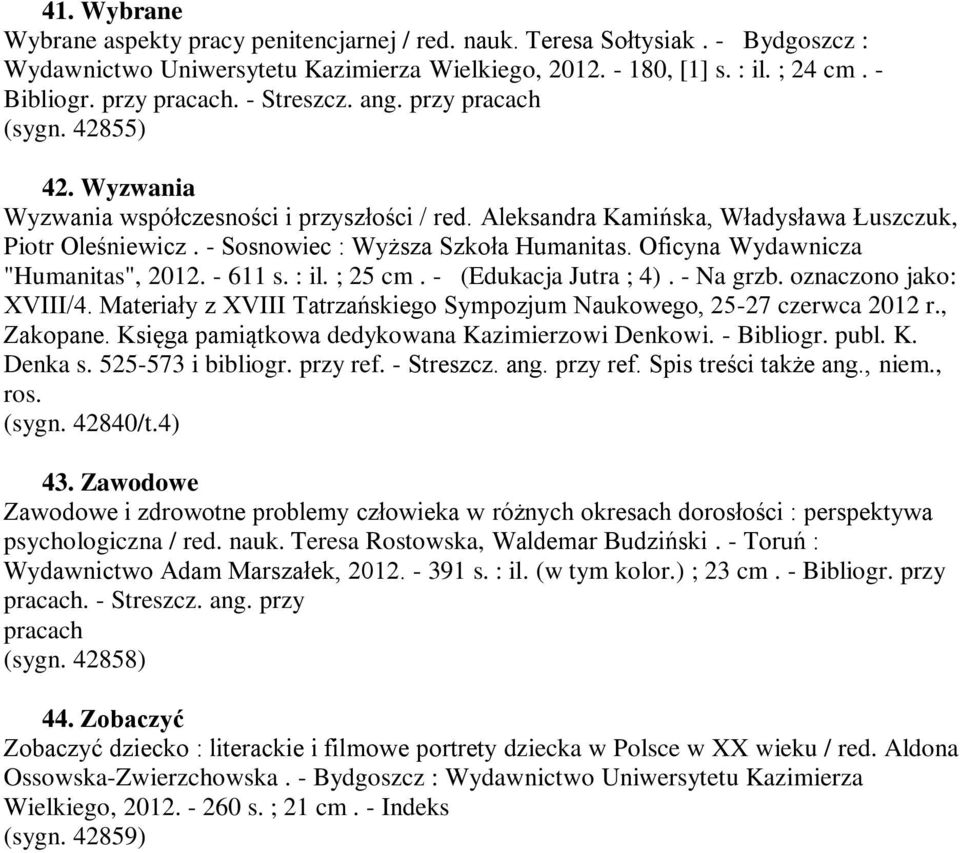 41. Wybrane
Wybrane aspekty pracy penitencjarnej / red. nauk. Teresa Sołtysiak . - Bydgoszcz : Wydawnictwo Uniwersytetu Kazimierza Wielkiego, 2012. - 180, [1] s. : il. ; 24 cm . - Bibliogr. przy pracach. - Streszcz. ang. przy pracach
(sygn. 42855)

42. Wyzwania
Wyzwania współczesności i przyszłości / red. Aleksandra Kamińska, Władysława Łuszczuk, Piotr Oleśniewicz . - Sosnowiec : Wyższa Szkoła Humanitas. Oficyna Wydawnicza "Humanitas", 2012. - 611 s. : il. ; 25 cm . - (Edukacja Jutra ; 4) . - Na grzb. oznaczono jako: XVIII/4. Materiały z XVIII Tatrzańskiego Sympozjum Naukowego, 25-27 czerwca 2012 r., Zakopane. Księga pamiątkowa dedykowana Kazimierzowi Denkowi. - Bibliogr. publ. K. Denka s. 525-573 i bibliogr. przy ref. - Streszcz. ang. przy ref. Spis treści także ang., niem., ros.
(sygn. 42840/t.4)

43. Zawodowe
Zawodowe i zdrowotne problemy człowieka w różnych okresach dorosłości : perspektywa psychologiczna / red. nauk. Teresa Rostowska, Waldemar Budziński . - Toruń : Wydawnictwo Adam Marszałek, 2012. - 391 s. : il. (w tym kolor.) ; 23 cm . - Bibliogr. przy pracach. - Streszcz. ang. przy pracach
(sygn. 42858)

44. Zobaczyć
Zobaczyć dziecko : literackie i filmowe portrety dziecka w Polsce w XX wieku / red. Aldona Ossowska-Zwierzchowska . - Bydgoszcz : Wydawnictwo Uniwersytetu Kazimierza Wielkiego, 2012. - 260 s. ; 21 cm . - Indeks
(sygn. 42859)